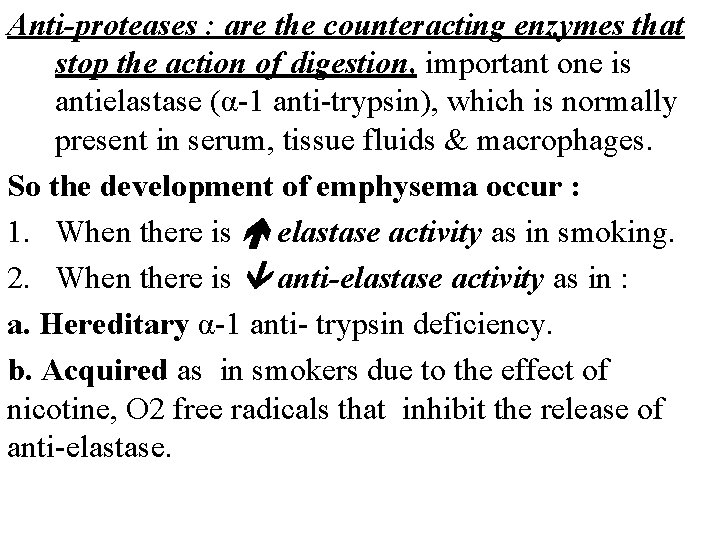 Anti-proteases : are the counteracting enzymes that stop the action of digestion, important one is antielastase (α-1 anti-trypsin), which is normally present in serum, tissue fluids & macrophages.

So the development of emphysema occur :

1. When there is ↑ elastase activity as in smoking.

2. When there is ↓ anti-elastase activity as in :

a. Hereditary α-1 anti- trypsin deficiency.

b. Acquired as in smokers due to the effect of nicotine, O2 free radicals that inhibit the release of anti-elastase.